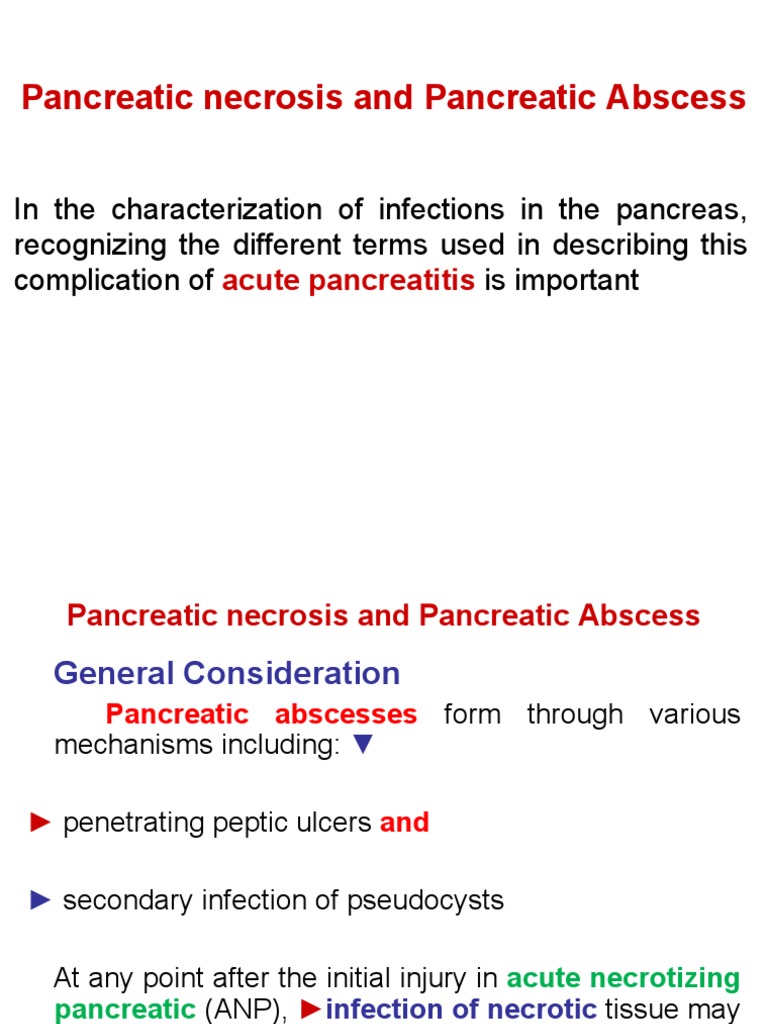 Pancreatic necrosis and Pancreatic Abscess

In the characterization of infections in the pancreas, recognizing the different terms used in describing this complication of acute pancreatitis is important

Pancreatic necrosis and Pancreatic Abscess

General Consideration

Pancreatic abscesses form through various mechanisms including: ▼

► penetrating peptic ulcers and

► secondary infection of pseudocysts

At any point after the initial injury in acute necrotizing pancreatic (ANP), ►infection of necrotic tissue may